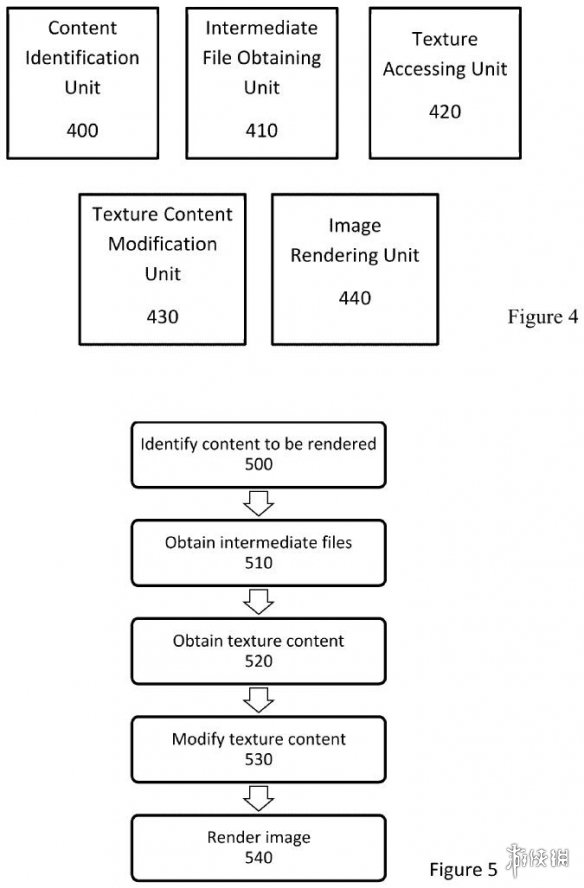 Content Identification Unit

400

Intermediate File Obtaining Unit

410

Texture Accessing Unit

420

Texture Content Modification Unit

430

Image Rendering Unit

440

Figure 4

Identify content to be rendered
500

Obtain intermediate files
510

Obtain texture content
520

Modify texture content
530

Render image
540

Figure 5

游侠网